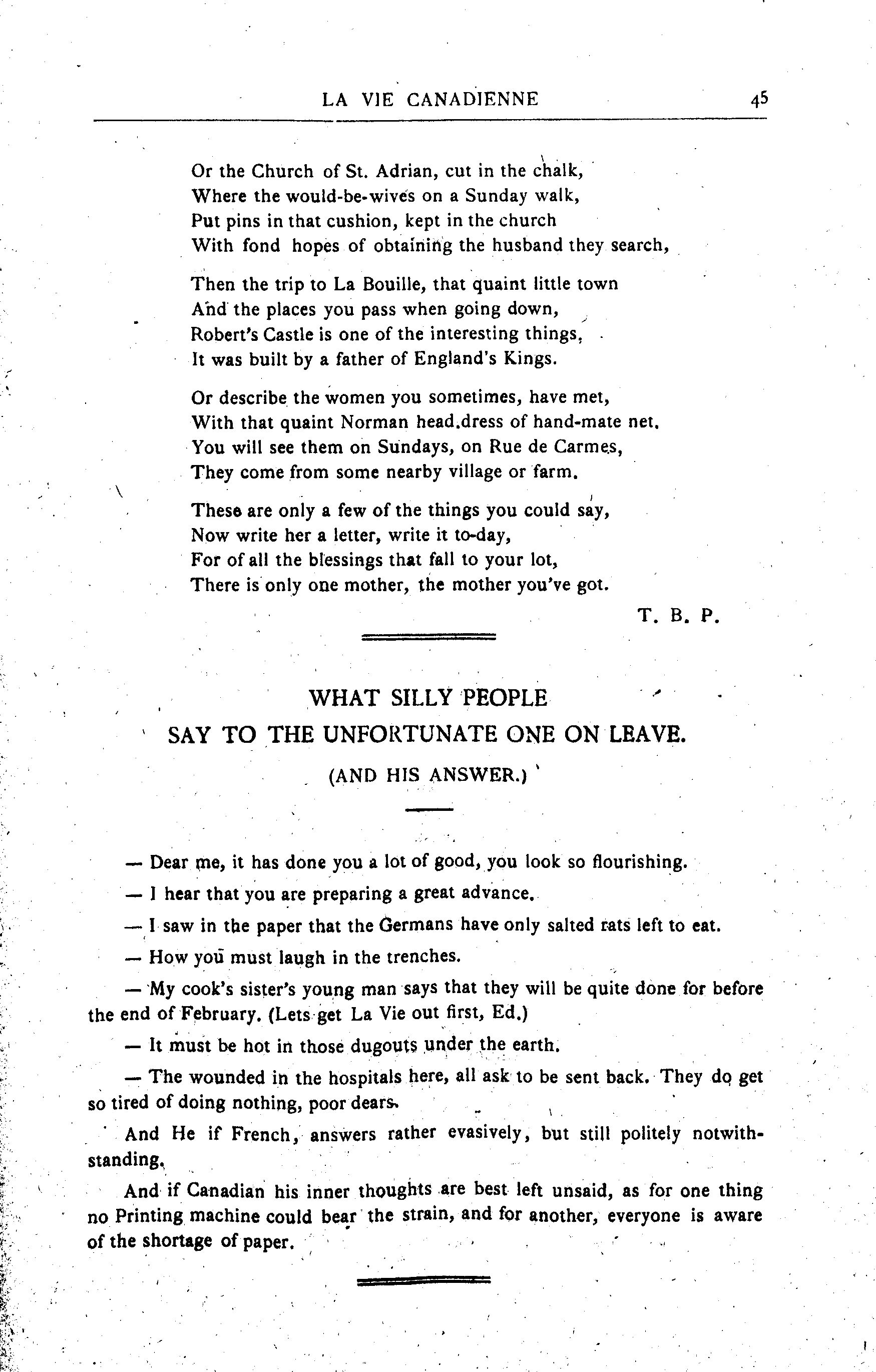 LA VIE CANADIENNE 45

Or the Church of St. Adrian, cut in the chalk,
Where the would-be-wives on a Sunday walk,
Put pins in that cushion, kept in the church
With fond hopes of obtaining the husband they search,

Then the trip to La Bouille, that quaint little town
And the places you pass when going down,
Robert's Castle is one of the interesting things,
It was built by a father of England's Kings.

Or describe the women you sometimes, have met,
With that quaint Norman head.dress of hand-mate net.
You will see them on Sundays, on Rue de Carmes,
They come from some nearby village or farm.

These are only a few of the things you could say,
Now write her a letter, write it to-day,
For of all the blessings that fall to your lot,
There is only one mother, the mother you've got.

T. B. P.

WHAT SILLY PEOPLE
SAY TO THE UNFORTUNATE ONE ON LEAVE.
(AND HIS ANSWER.)

— Dear me, it has done you a lot of good, you look so flourishing.

— I hear that you are preparing a great advance.

— I saw in the paper that the Germans have only salted rats left to eat.

— How you must laugh in the trenches.

— My cook's sister's young man says that they will be quite done for before the end of February. (Lets get La Vie out first, Ed.)

— It must be hot in those dugouts under the earth.

— The wounded in the hospitals here, all ask to be sent back. They do get so tired of doing nothing, poor dears.

And He if French, answers rather evasively, but still politely notwithstanding.

And if Canadian his inner thoughts are best left unsaid, as for one thing no Printing machine could bear the strain, and for another, everyone is aware of the shortage of paper.